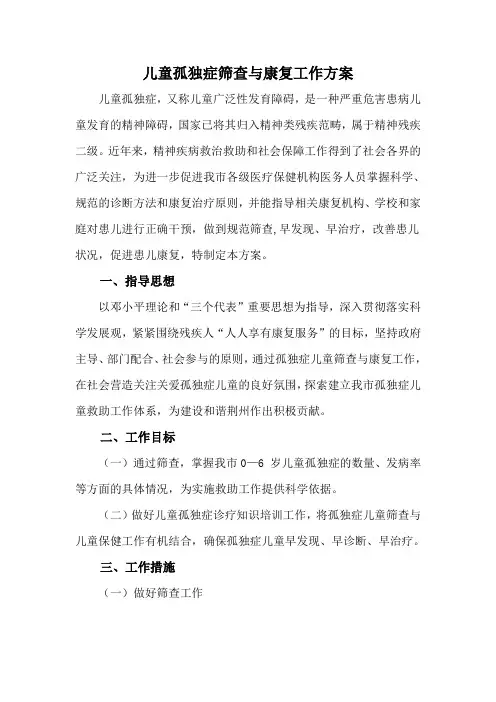 儿童孤独症筛查与康复工作方案

儿童孤独症，又称儿童广泛性发育障碍，是一种严重危害患病儿童发育的精神障碍，国家已将其归入精神类残疾范畴，属于精神残疾二级。近年来，精神疾病救治救助和社会保障工作得到了社会各界的广泛关注，为进一步促进我市各级医疗保健机构医务人员掌握科学、规范的诊断方法和康复治疗原则，并能指导相关康复机构、学校和家庭对患儿进行正确干预，做到规范筛查,早发现、早治疗，改善患儿状况，促进患儿康复，特制定本方案。

一、指导思想

以邓小平理论和“三个代表”重要思想为指导，深入贯彻落实科学发展观，紧紧围绕残疾人“人人享有康复服务”的目标，坚持政府主导、部门配合、社会参与的原则，通过孤独症儿童筛查与康复工作，在社会营造关注关爱孤独症儿童的良好氛围，探索建立我市孤独症儿童救助工作体系，为建设和谐荆州作出积极贡献。

二、工作目标

（一）通过筛查，掌握我市 0—6 岁儿童孤独症的数量、发病率等方面的具体情况，为实施救助工作提供科学依据。

（二）做好儿童孤独症诊疗知识培训工作，将孤独症儿童筛查与儿童保健工作有机结合，确保孤独症儿童早发现、早诊断、早治疗。

三、工作措施

（一）做好筛查工作